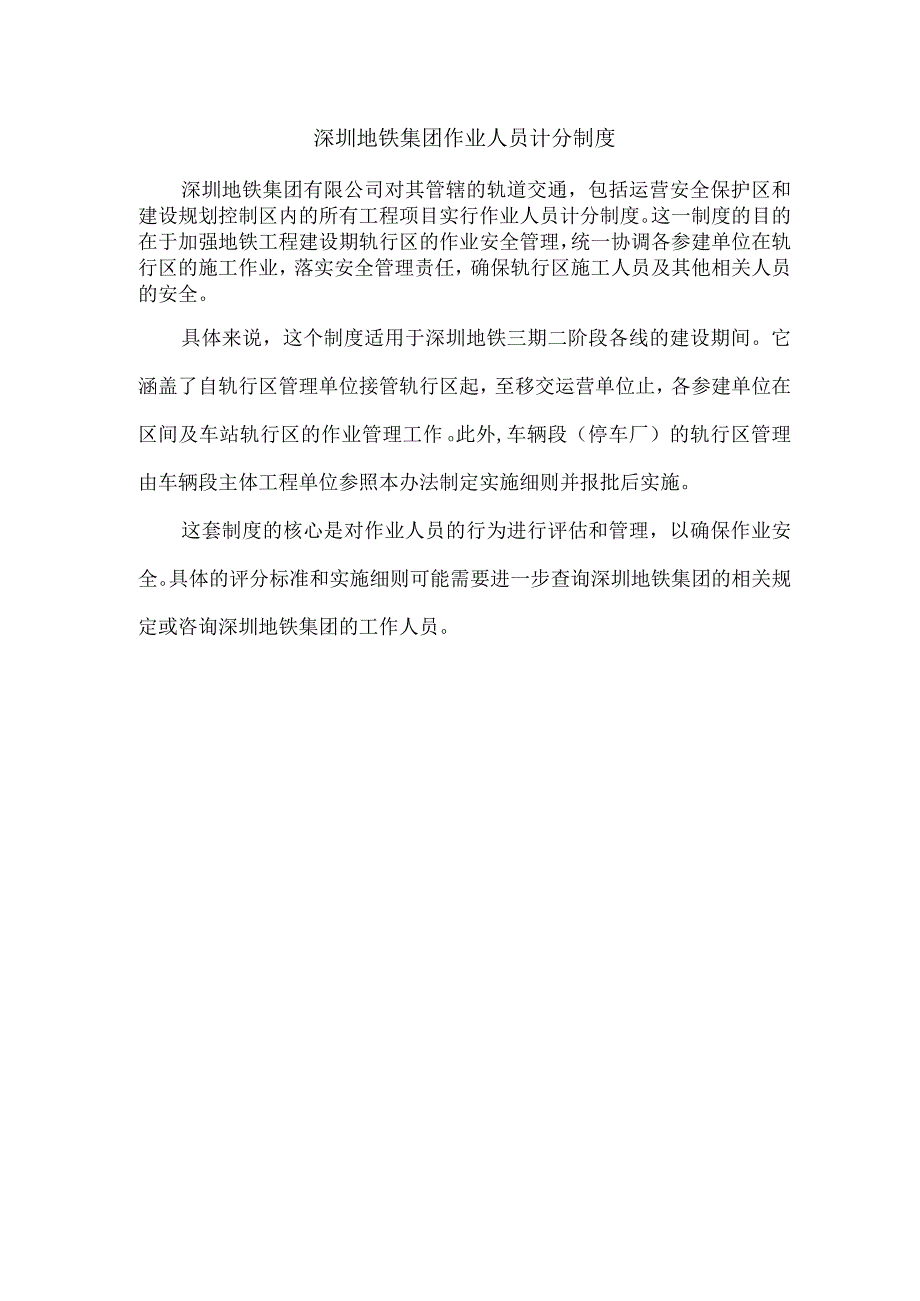 深圳地铁集团作业人员计分制度

深圳地铁集团有限公司对其管辖的轨道交通，包括运营安全保护区和建设规划控制区内的所有工程项目实行作业人员计分制度。这一制度的目的在于加强地铁工程建设期轨行区的作业安全管理，统一协调各参建单位在轨行区的施工作业，落实安全管理责任，确保轨行区施工人员及其他相关人员的安全。

具体来说，这个制度适用于深圳地铁三期二阶段各线的建设期间。它涵盖了自轨行区管理单位接管轨行区起，至移交运营单位止，各参建单位在区间及车站轨行区的作业管理工作。此外，车辆段（停车厂）的轨行区管理由车辆段主体工程单位参照本办法制定实施细则并报批后实施。

这套制度的核心是对作业人员的行为进行评估和管理，以确保作业安全。具体的评分标准和实施细则可能需要进一步查询深圳地铁集团的相关规定或咨询深圳地铁集团的工作人员。